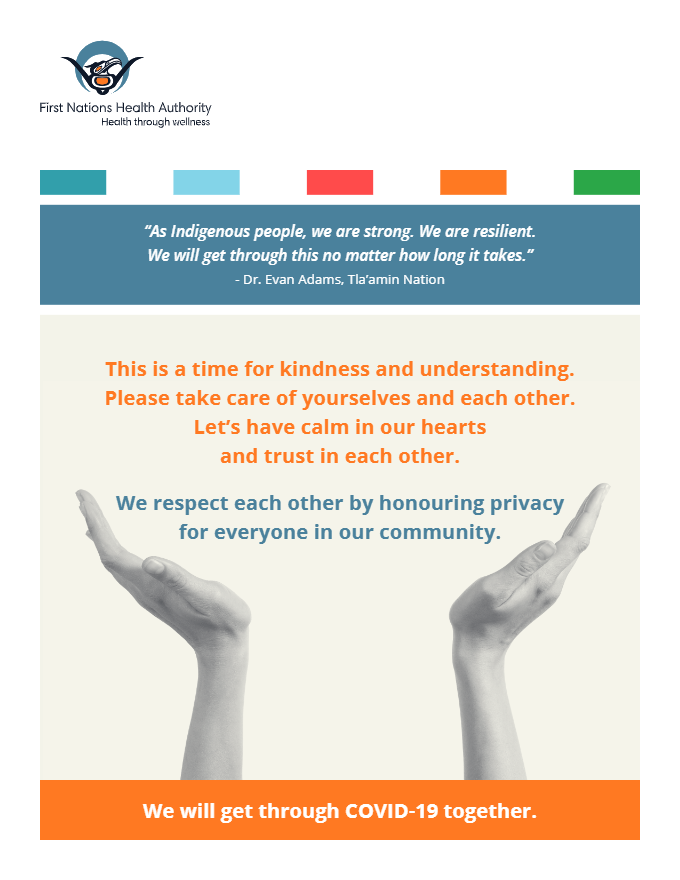 First Nations Health Authority
Health through wellness

"As Indigenous people, we are strong. We are resilient. We will get through this no matter how long it takes."
- Dr. Evan Adams, Tla'amin Nation

This is a time for kindness and understanding. Please take care of yourselves and each other. Let's have calm in our hearts and trust in each other.

We respect each other by honouring privacy for everyone in our community.

We will get through COVID-19 together.